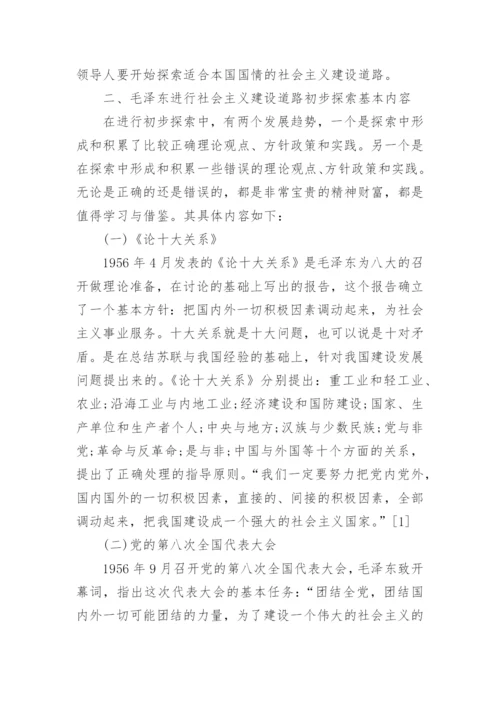 领导人要开始探索适合本国国情的社会主义建设道路。

二、毛泽东进行社会主义建设道路初步探索基本内容

在进行初步探索中，有两个发展趋势，一个是探索中形成和积累了比较正确理论观点、方针政策和实践。另一个是在探索中形成和积累一些错误的理论观点、方针政策和实践。无论是正确的还是错误的，都是非常宝贵的精神财富，都是值得学习与借鉴。其具体内容如下：

(一)《论十大关系》

1956 年 4 月发表的《论十大关系》是毛泽东为八大的召开做理论准备，在讨论的基础上写出的报告，这个报告确立了一个基本方针：把国内外一切积极因素调动起来，为社会主义事业服务。十大关系就是十大问题，也可以说是十对矛盾。是在总结苏联与我国经验的基础上，针对我国建设发展问题提出来的。《论十大关系》分别提出：重工业和轻工业、农业；沿海工业与内地工业；经济建设和国防建设；国家、生产单位和生产者个人；中央与地方；汉族与少数民族；党与非党；革命与反革命；是与非；中国与外国等十个方面的关系，提出了正确处理的指导原则。“我们一定要努力把党内党外，国内国外的一切积极因素，直接的、间接的积极因素，全部调动起来，把我国建设成一个强大的社会主义国家。”[1]

(二)党的第八次全国代表大会

1956 年 9 月召开党的第八次全国代表大会，毛泽东致开幕词，指出这次代表大会的基本任务：“团结全党，团结国内外一切可能团结的力量，为了建设一个伟大的社会主义的